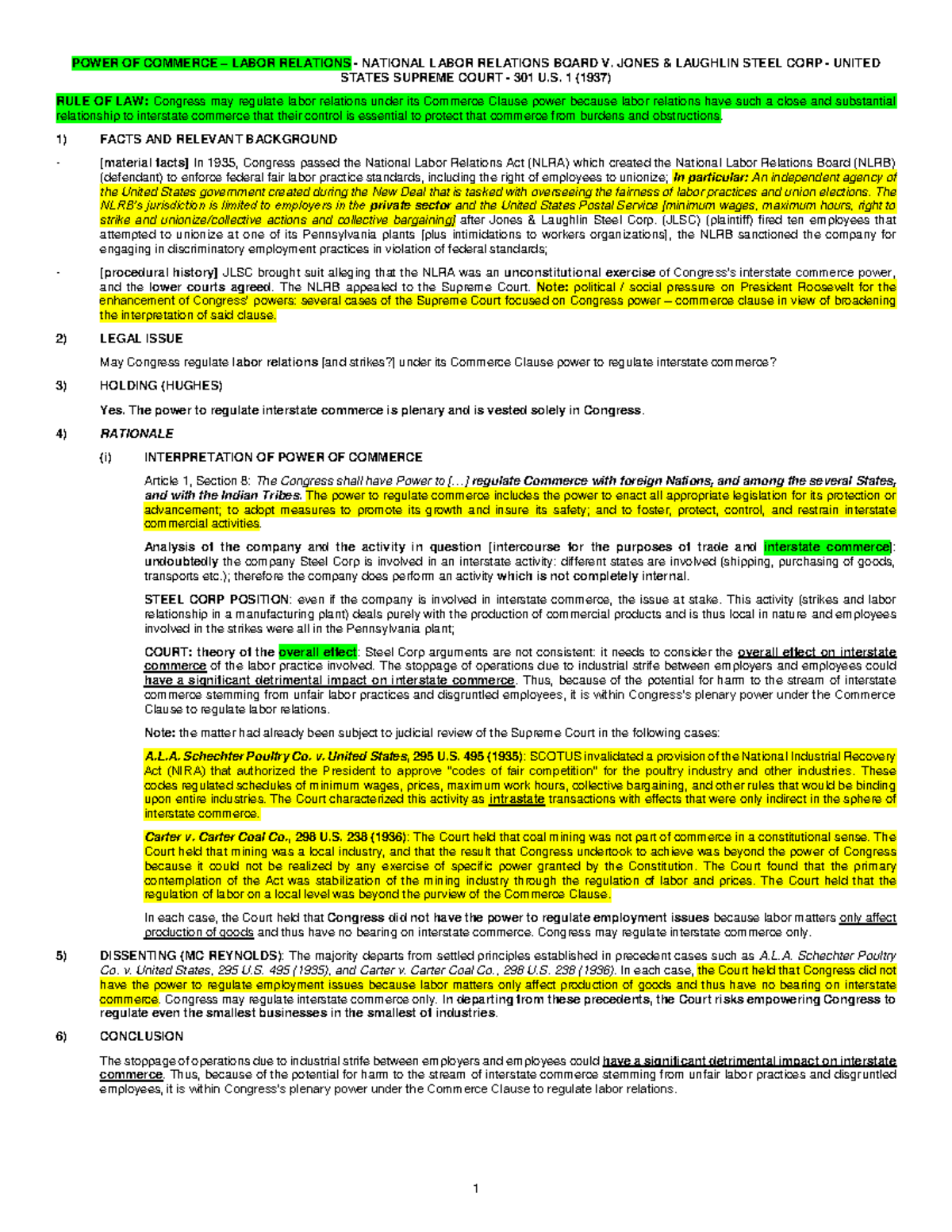 POWER OF COMMERCE – LABOR RELATIONS - NATIONAL LABOR RELATIONS BOARD V. JONES & LAUGHLIN STEEL CORP - UNITED STATES SUPREME COURT - 301 U.S. 1 (1937)

RULE OF LAW: Congress may regulate labor relations under its Commerce Clause power because labor relations have such a close and substantial relationship to interstate commerce that their control is essential to protect that commerce from burdens and obstructions.

1) FACTS AND RELEVANT BACKGROUND

- [material facts] In 1935, Congress passed the National Labor Relations Act (NLRA) which created the National Labor Relations Board (NLRB) (defendant) to enforce federal fair labor practice standards, including the right of employees to unionize; In particular: An independent agency of the United States government created during the New Deal that is tasked with overseeing the fairness of labor practices and union elections. The NLRB's jurisdiction is limited to employers in the private sector and the United States Postal Service [minimum wages, maximum hours, right to strike and unionize/collective actions and collective bargaining] after Jones & Laughlin Steel Corp. (JLSC) (plaintiff) fired ten employees that attempted to unionize at one of its Pennsylvania plants [plus intimidations to workers organizations], the NLRB sanctioned the company for engaging in discriminatory employment practices in violation of federal standards;

- [procedural history] JLSC brought suit alleging that the NLRA was an unconstitutional exercise of Congress's interstate commerce power, and the lower courts agreed. The NLRB appealed to the Supreme Court. Note: political / social pressure on President Roosevelt for the enhancement of Congress' powers: several cases of the Supreme Court focused on Congress power – commerce clause in view of broadening the interpretation of said clause.

2) LEGAL ISSUE

May Congress regulate labor relations [and strikes?] under its Commerce Clause power to regulate interstate commerce?

3) HOLDING (HUGHES)

Yes. The power to regulate interstate commerce is plenary and is vested solely in Congress.

4) RATIONALE

(i) INTERPRETATION OF POWER OF COMMERCE

Article 1, Section 8: The Congress shall have Power to […] regulate Commerce with foreign Nations, and among the several States, and with the Indian Tribes. The power to regulate commerce includes the power to enact all appropriate legislation for its protection or advancement; to adopt measures to promote its growth and insure its safety; and to foster, protect, control, and restrain interstate commercial activities.

Analysis of the company and the activity in question [intercourse for the purposes of trade and interstate commerce]: undoubtedly the company Steel Corp is involved in an interstate activity: different states are involved (shipping, purchasing of goods, transports etc.); therefore the company does perform an activity which is not completely internal.

STEEL CORP POSITION: even if the company is involved in interstate commerce, the issue at stake. This activity (strikes and labor relationship in a manufacturing plant) deals purely with the production of commercial products and is thus local in nature and employees involved in the strikes were all in the Pennsylvania plant;

COURT: theory of the overall effect: Steel Corp arguments are not consistent: it needs to consider the overall effect on interstate commerce of the labor practice involved. The stoppage of operations due to industrial strife between employers and employees could have a significant detrimental impact on interstate commerce. Thus, because of the potential for harm to the stream of interstate commerce stemming from unfair labor practices and disgruntled employees, it is within Congress's plenary power under the Commerce Clause to regulate labor relations.

Note: the matter had already been subject to judicial review of the Supreme Court in the following cases:

A.L.A. Schechter Poultry Co. v. United States, 295 U.S. 495 (1935): SCOTUS invalidated a provision of the National Industrial Recovery Act (NIRA) that authorized the President to approve "codes of fair competition" for the poultry industry and other industries. These codes regulated schedules of minimum wages, prices, maximum work hours, collective bargaining, and other rules that would be binding upon entire industries. The Court characterized this activity as intrastate transactions with effects that were only indirect in the sphere of interstate commerce.

Carter v. Carter Coal Co., 298 U.S. 238 (1936): The Court held that coal mining was not part of commerce in a constitutional sense. The Court held that mining was a local industry, and that the result that Congress undertook to achieve was beyond the power of Congress because it could not be realized by any exercise of specific power granted by the Constitution. The Court found that the primary contemplation of the Act was stabilization of the mining industry through the regulation of labor and prices. The Court held that the regulation of labor on a local level was beyond the purview of the Commerce Clause.

In each case, the Court held that Congress did not have the power to regulate employment issues because labor matters only affect production of goods and thus have no bearing on interstate commerce. Congress may regulate interstate commerce only.

5) DISSENTING (MC REYNOLDS): The majority departs from settled principles established in precedent cases such as A.L.A. Schechter Poultry Co. v. United States, 295 U.S. 495 (1935), and Carter v. Carter Coal Co., 298 U.S. 238 (1936). In each case, the Court held that Congress did not have the power to regulate employment issues because labor matters only affect production of goods and thus have no bearing on interstate commerce. Congress may regulate interstate commerce only. In departing from these precedents, the Court risks empowering Congress to regulate even the smallest businesses in the smallest of industries.

6) CONCLUSION

The stoppage of operations due to industrial strife between employers and employees could have a significant detrimental impact on interstate commerce. Thus, because of the potential for harm to the stream of interstate commerce stemming from unfair labor practices and disgruntled employees, it is within Congress's plenary power under the Commerce Clause to regulate labor relations.

1